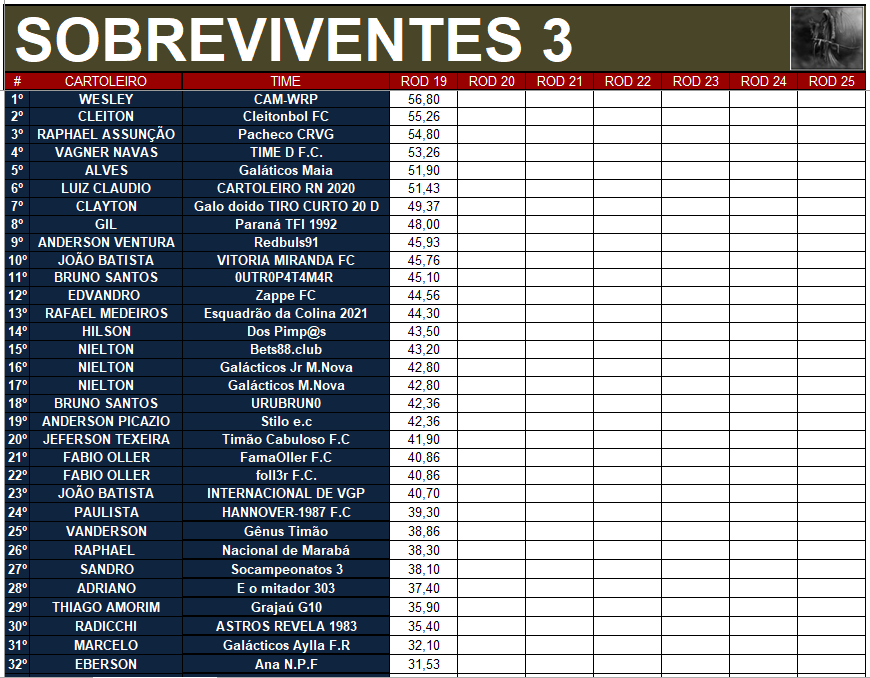 SOBREVIVENTES 3

| # | CARTOLEIRO | TIME | ROD 19 | ROD 20 | ROD 21 | ROD 22 | ROD 23 | ROD 24 | ROD 25 |
|---|---|---|---|---|---|---|---|---|---|
| 1º | WESLEY | CAM-WRP | 56,80 | | | | | | |
| 2º | CLEITON | Cleitonbol FC | 55,26 | | | | | | |
| 3º | RAPHAEL ASSUNÇÃO | Pacheco CRVG | 54,80 | | | | | | |
| 4º | VAGNER NAVAS | TIME D F.C. | 53,26 | | | | | | |
| 5º | ALVES | Galáticos Maia | 51,90 | | | | | | |
| 6º | LUIZ CLAUDIO | CARTOLEIRO RN 2020 | 51,43 | | | | | | |
| 7º | CLAYTON | Galo doido TIRO CURTO 20 D | 49,37 | | | | | | |
| 8º | GIL | Paraná TFI 1992 | 48,00 | | | | | | |
| 9º | ANDERSON VENTURA | Redbuls91 | 45,93 | | | | | | |
| 10º | JOÃO BATISTA | VITORIA MIRANDA FC | 45,76 | | | | | | |
| 11º | BRUNO SANTOS | 0UTR0P4T4M4R | 45,10 | | | | | | |
| 12º | EDVANDRO | Zappe FC | 44,56 | | | | | | |
| 13º | RAFAEL MEDEIROS | Esquadrão da Colina 2021 | 44,30 | | | | | | |
| 14º | HILSON | Dos Pimp@s | 43,50 | | | | | | |
| 15º | NIELTON | Bets88.club | 43,20 | | | | | | |
| 16º | NIELTON | Galácticos Jr M.Nova | 42,80 | | | | | | |
| 17º | NIELTON | Galácticos M.Nova | 42,80 | | | | | | |
| 18º | BRUNO SANTOS | URUBRUN0 | 42,36 | | | | | | |
| 19º | ANDERSON PICAZIO | Stilo e.c | 42,36 | | | | | | |
| 20º | JEFERSON TEXEIRA | Timão Cabuloso F.C | 41,90 | | | | | | |
| 21º | FABIO OLLER | FamaOller F.C | 40,86 | | | | | | |
| 22º | FABIO OLLER | foll3r F.C. | 40,86 | | | | | | |
| 23º | JOÃO BATISTA | INTERNACIONAL DE VGP | 40,70 | | | | | | |
| 24º | PAULISTA | HANNOVER-1987 F.C | 39,30 | | | | | | |
| 25º | VANDERSON | Gênus Timão | 38,86 | | | | | | |
| 26º | RAPHAEL | Nacional de Marabá | 38,30 | | | | | | |
| 27º | SANDRO | Socampeonatos 3 | 38,10 | | | | | | |
| 28º | ADRIANO | E o mitador 303 | 37,40 | | | | | | |
| 29º | THIAGO AMORIM | Grajaú G10 | 35,90 | | | | | | |
| 30º | RADICCHI | ASTROS REVELA 1983 | 35,40 | | | | | | |
| 31º | MARCELO | Galácticos Aylla F.R | 32,10 | | | | | | |
| 32º | EBERSON | Ana N.P.F | 31,53 | | | | | | |